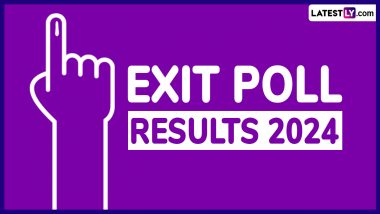 LATESTLY.com

EXIT POLL

RESULTS 2024